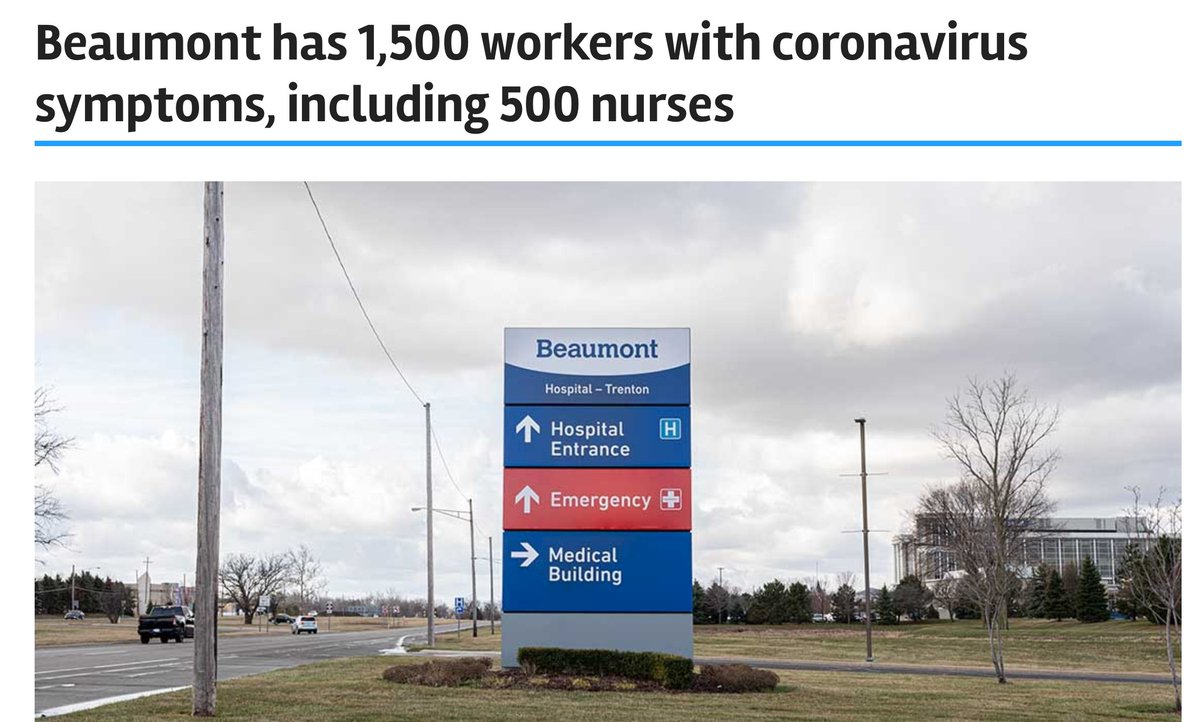 Beaumont has 1,500 workers with coronavirus symptoms, including 500 nurses

Beaumont
Hospital – Trenton
Hospital Entrance H
Emergency
Medical Building